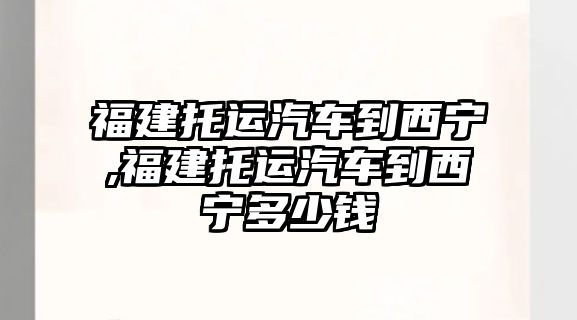 福建托运汽车到西宁,福建托运汽车到西宁多少钱